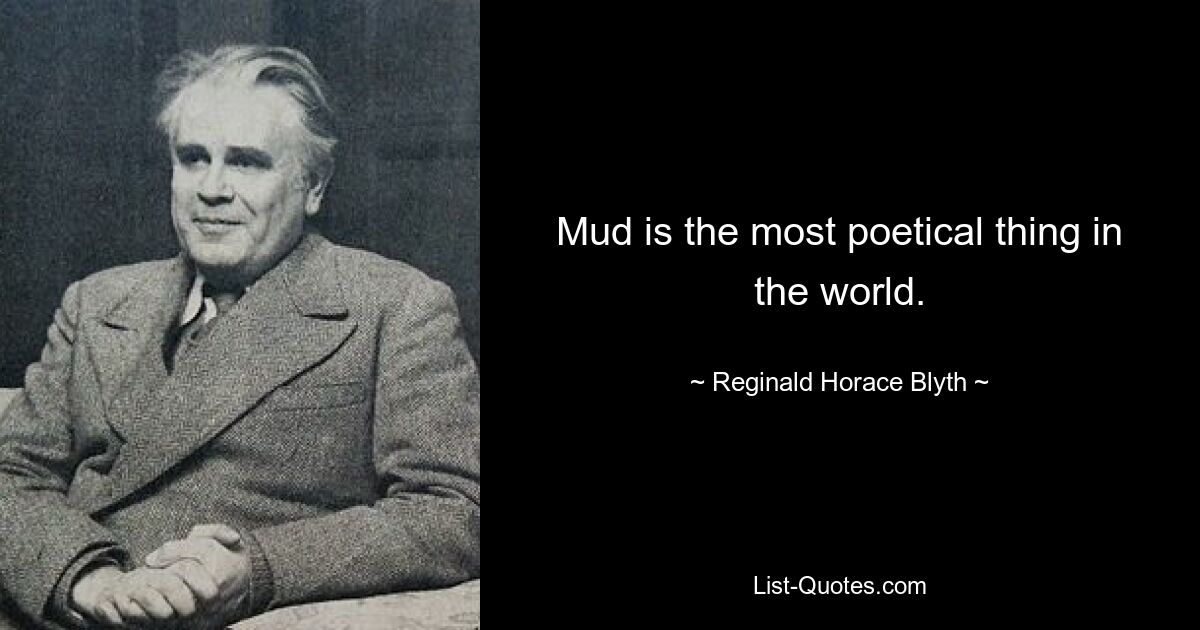 Mud is the most poetical thing in the world.

~ Reginald Horace Blyth ~

List-Quotes.com